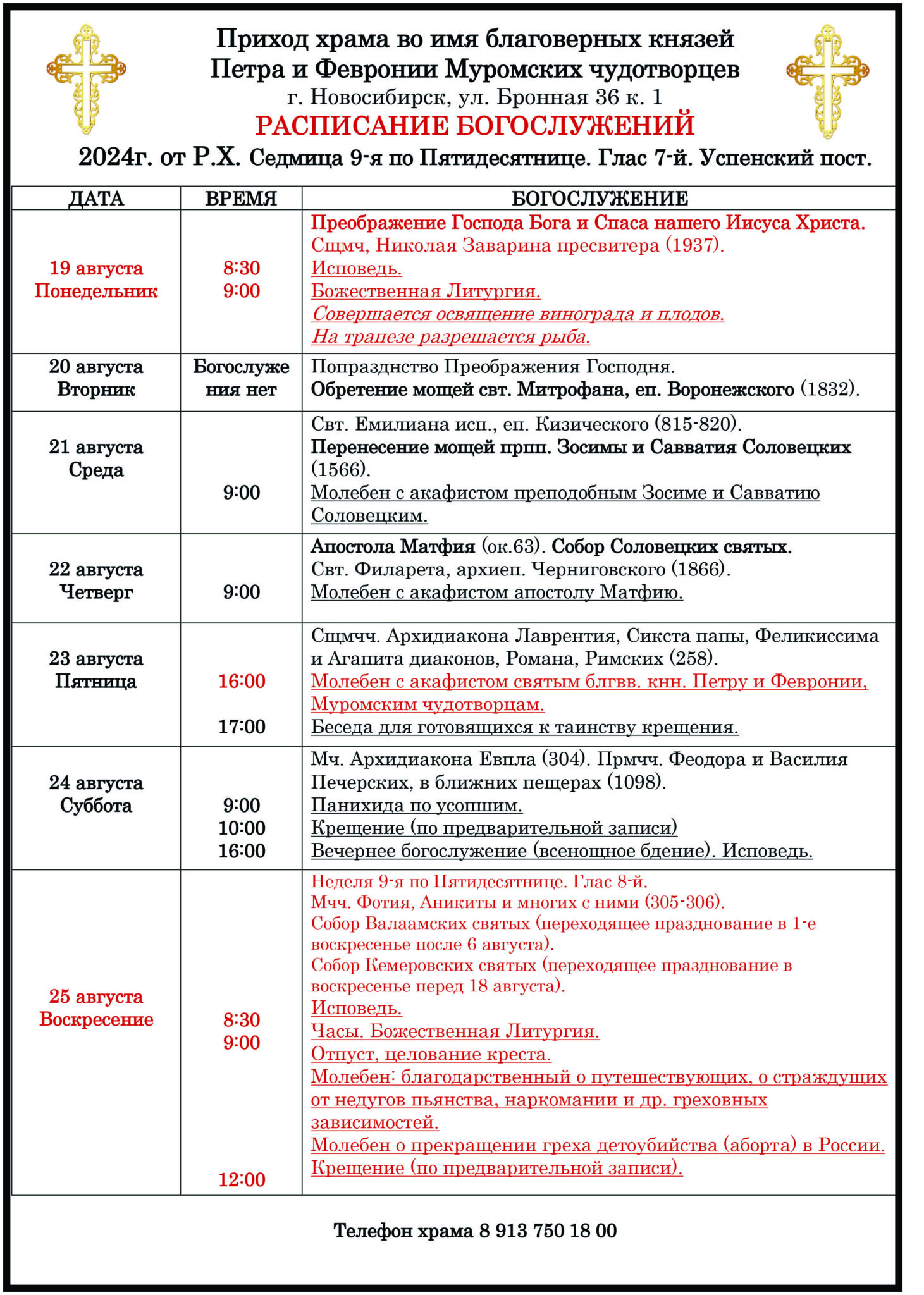 Приход храма во имя благоверных князей Петра и Февронии Муромских чудотворцев
г. Новосибирск, ул. Бронная 36 к. 1
РАСПИСАНИЕ БОГОСЛУЖЕНИЙ
2024г. от Р.Х. Седмица 9-я по Пятидесятнице. Глас 7-й. Успенский пост.

| ДАТА | ВРЕМЯ | БОГОСЛУЖЕНИЕ |
|---|---|---|
| 19 августа Понедельник | 8:30 9:00 | Преображение Господа Бога и Спаса нашего Иисуса Христа. Сщмч, Николая Заварина пресвитера (1937). Исповедь. Божественная Литургия. Совершается освящение винограда и плодов. На трапезе разрешается рыба. |
| 20 августа Вторник | Богослужения нет | Попразднство Преображения Господня. Обретение мощей свт. Митрофана, еп. Воронежского (1832). |
| 21 августа Среда | 9:00 | Свт. Емилиана исп., еп. Кизического (815-820). Перенесение мощей прпп. Зосимы и Савватия Соловецких (1566). Молебен с акафистом преподобным Зосиме и Савватию Соловецким. |
| 22 августа Четверг | 9:00 | Апостола Матфия (ок.63). Собор Соловецких святых. Свт. Филарета, архиеп. Черниговского (1866). Молебен с акафистом апостолу Матфию. |
| 23 августа Пятница | 16:00 17:00 | Сщмчч. Архидиакона Лаврентия, Сикста папы, Феликиссима и Агапита диаконов, Романа, Римских (258). Молебен с акафистом святым блгвв. кнн. Петру и Февронии, Муромским чудотворцам. Беседа для готовящихся к таинству крещения. |
| 24 августа Суббота | 9:00 10:00 16:00 | Мч. Архидиакона Евпла (304). Прмчч. Феодора и Василия Печерских, в ближних пещерах (1098). Панихида по усопшим. Крещение (по предварительной записи) Вечернее богослужение (всенощное бдение). Исповедь. |
| 25 августа Воскресение | 8:30 9:00 12:00 | Неделя 9-я по Пятидесятнице. Глас 8-й. Мчч. Фотия, Аникиты и многих с ними (305-306). Собор Валаамских святых (переходящее празднование в 1-е воскресенье после 6 августа). Собор Кемеровских святых (переходящее празднование в воскресенье перед 18 августа). Исповедь. Часы. Божественная Литургия. Отпуст, целование креста. Молебен: благодарственный о путешествующих, о страждущих от недугов пьянства, наркомании и др. греховных зависимостей. Молебен о прекращении греха детоубийства (аборта) в России. Крещение (по предварительной записи). |

Телефон храма 8 913 750 18 00